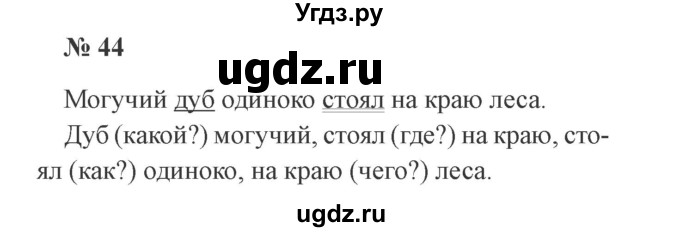 Угдз.ру

№ 44

ugdz.ru

Могучий дуб одиноко стоял на краю леса.

Дуб (какой?) могучий, стоял (где?) на краю, стоял (как?) одиноко, на краю (чего?) леса.

ugdz.ru